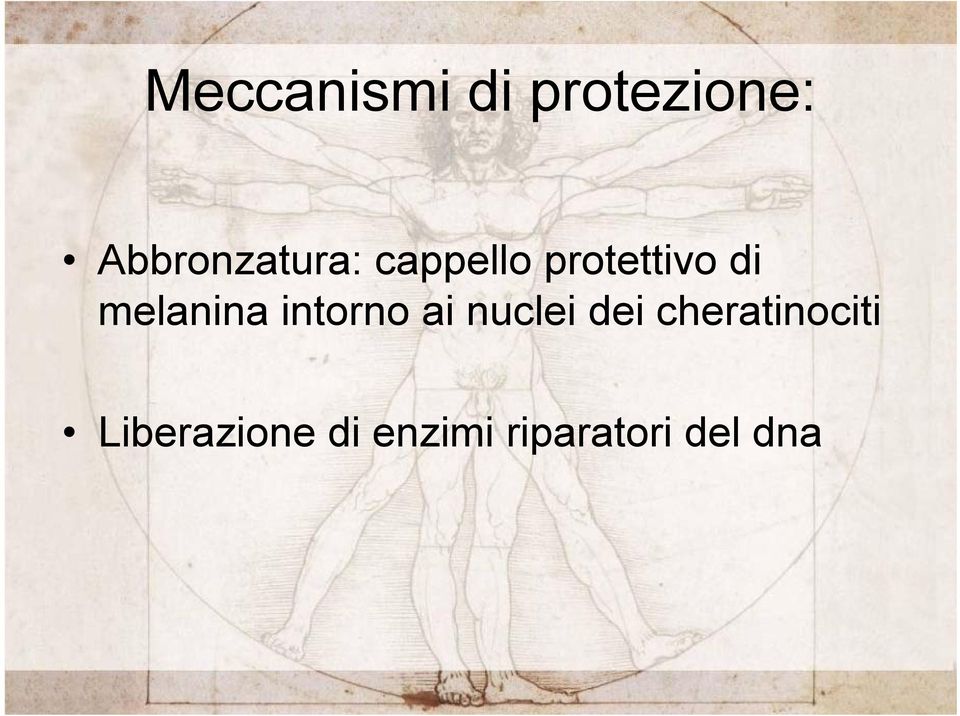 Meccanismi di protezione:

• Abbronzatura: cappello protettivo di melanina intorno ai nuclei dei cheratinociti

• Liberazione di enzimi riparatori del dna